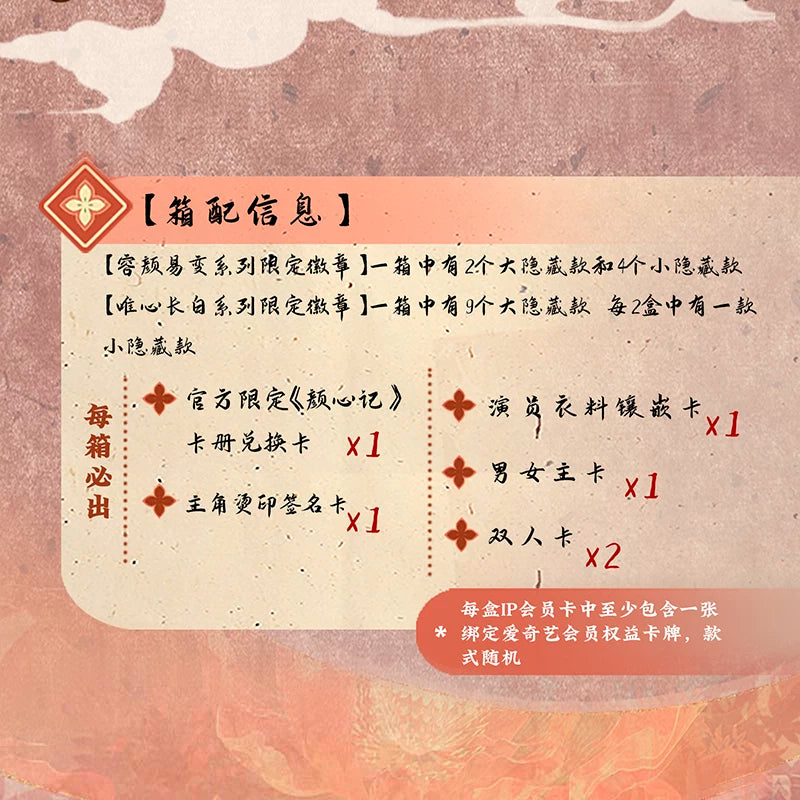 【箱配信息】

【容颜易变系列限定徽章】一箱中有2个大隐藏款和4个小隐藏款

【唯心长白系列限定徽章】一箱中有9个大隐藏款 每2盒中有一款小隐藏款

每箱必出

官方限定《颜心记》卡册兑换卡 x1

主角烫印签名卡 x1

演员衣料镶嵌卡 x1

男女主卡 x1

双人卡 x2

* 每盒IP会员卡中至少包含一张绑定爱奇艺会员权益卡牌，款式随机